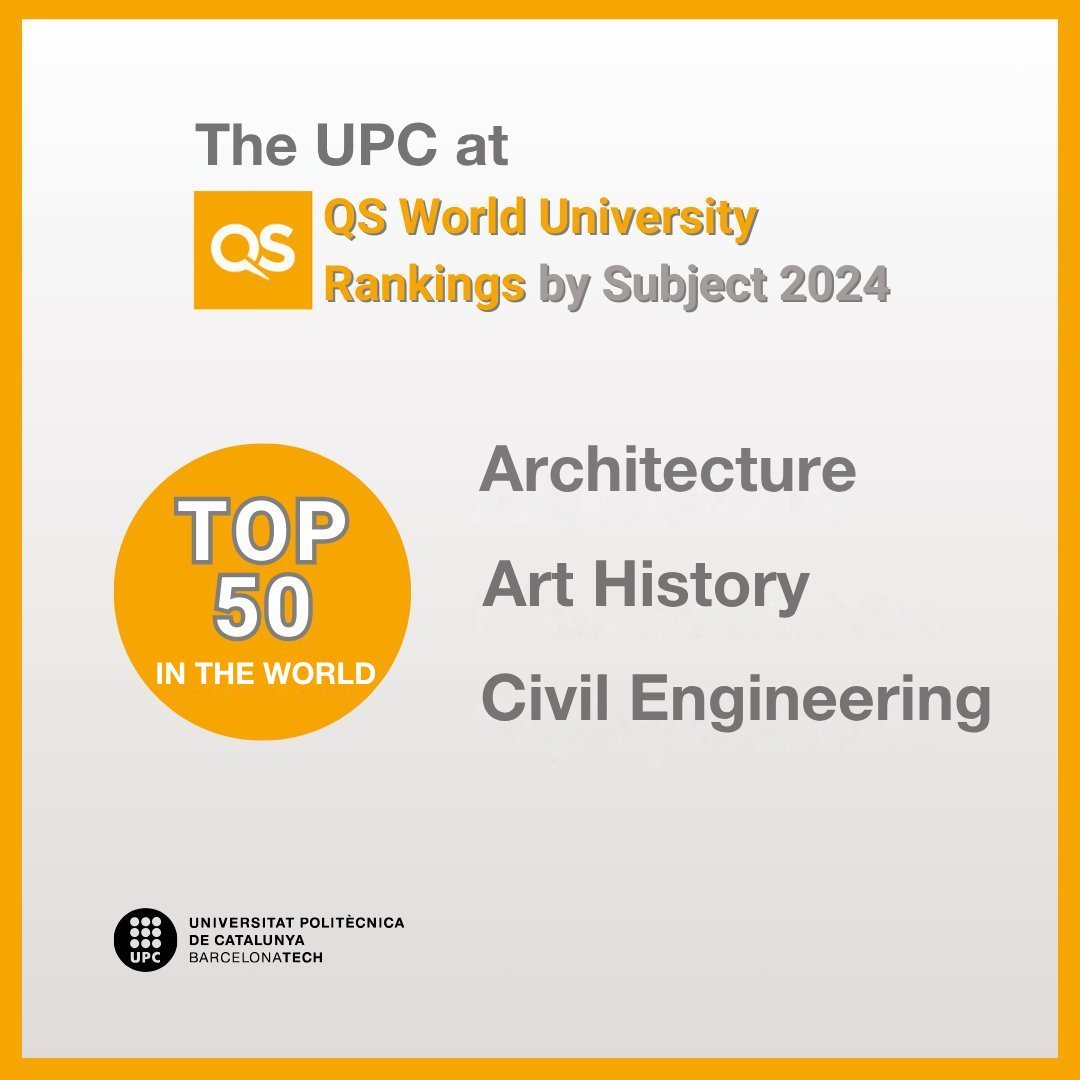 The UPC at
QS
QS World University Rankings by Subject 2024

TOP 50
IN THE WORLD

Architecture
Art History
Civil Engineering

UPC
UNIVERSITAT POLITÈCNICA DE CATALUNYA
BARCELONATECH